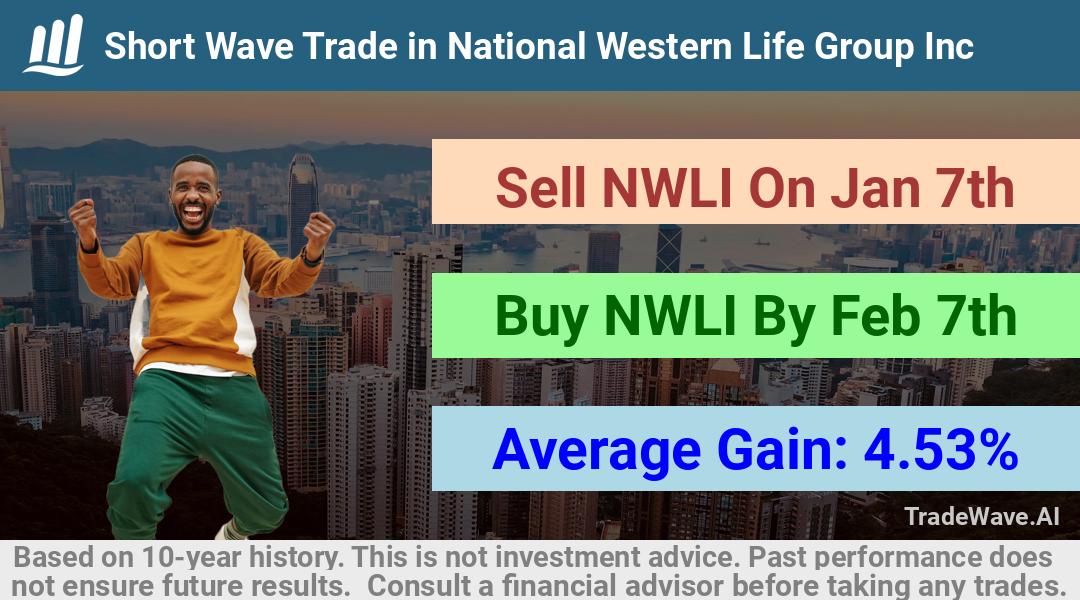 Short Wave Trade in National Western Life Group Inc

Sell NWLI On Jan 7th

Buy NWLI By Feb 7th

Average Gain: 4.53%

TradeWave.AI

Based on 10-year history. This is not investment advice. Past performance does not ensure future results. Consult a financial advisor before taking any trades.